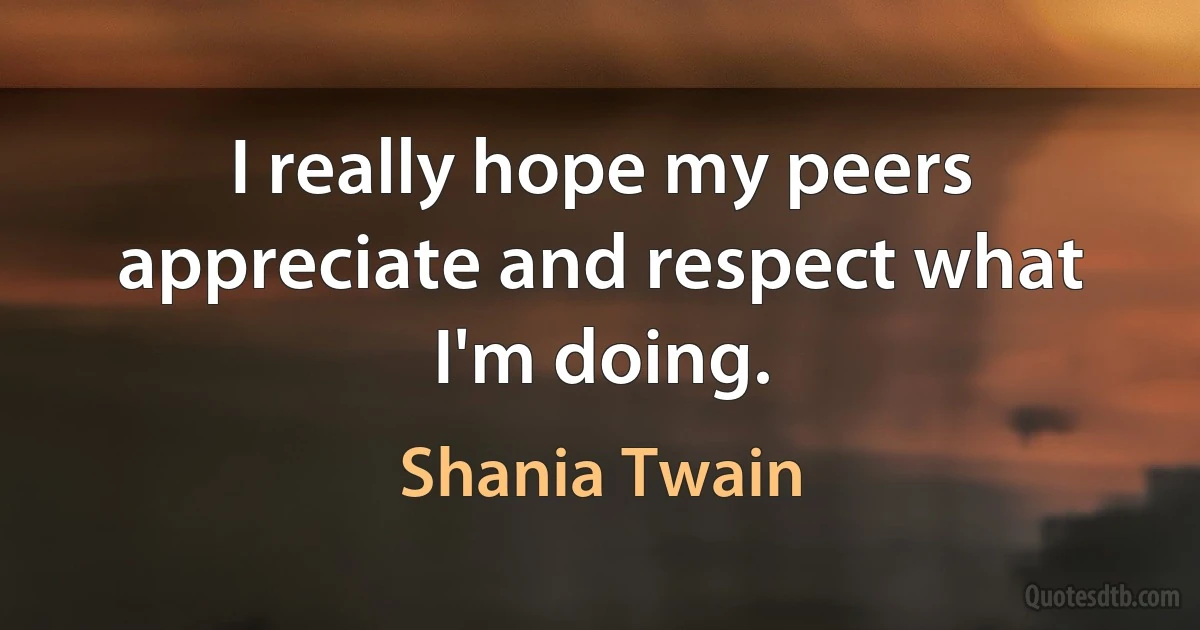 I really hope my peers appreciate and respect what I'm doing.

Shania Twain

Quotesdtb.com